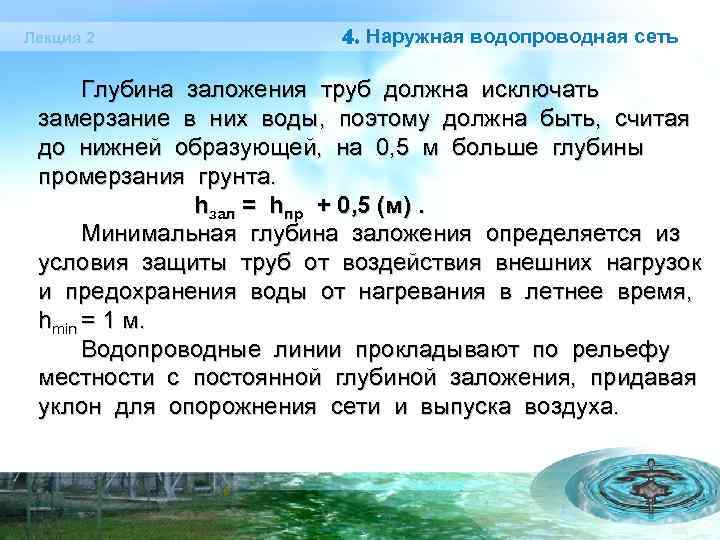 Лекция 2

4. Наружная водопроводная сеть

Глубина заложения труб должна исключать замерзание в них воды, поэтому должна быть, считая до нижней образующей, на 0,5 м больше глубины промерзания грунта.

$h_{зал} = h_{пр} + 0,5$ (м) .

Минимальная глубина заложения определяется из условия защиты труб от воздействия внешних нагрузок и предохранения воды от нагревания в летнее время, $h_{min} = 1$ м.

Водопроводные линии прокладывают по рельефу местности с постоянной глубиной заложения, придавая уклон для опорожнения сети и выпуска воздуха.